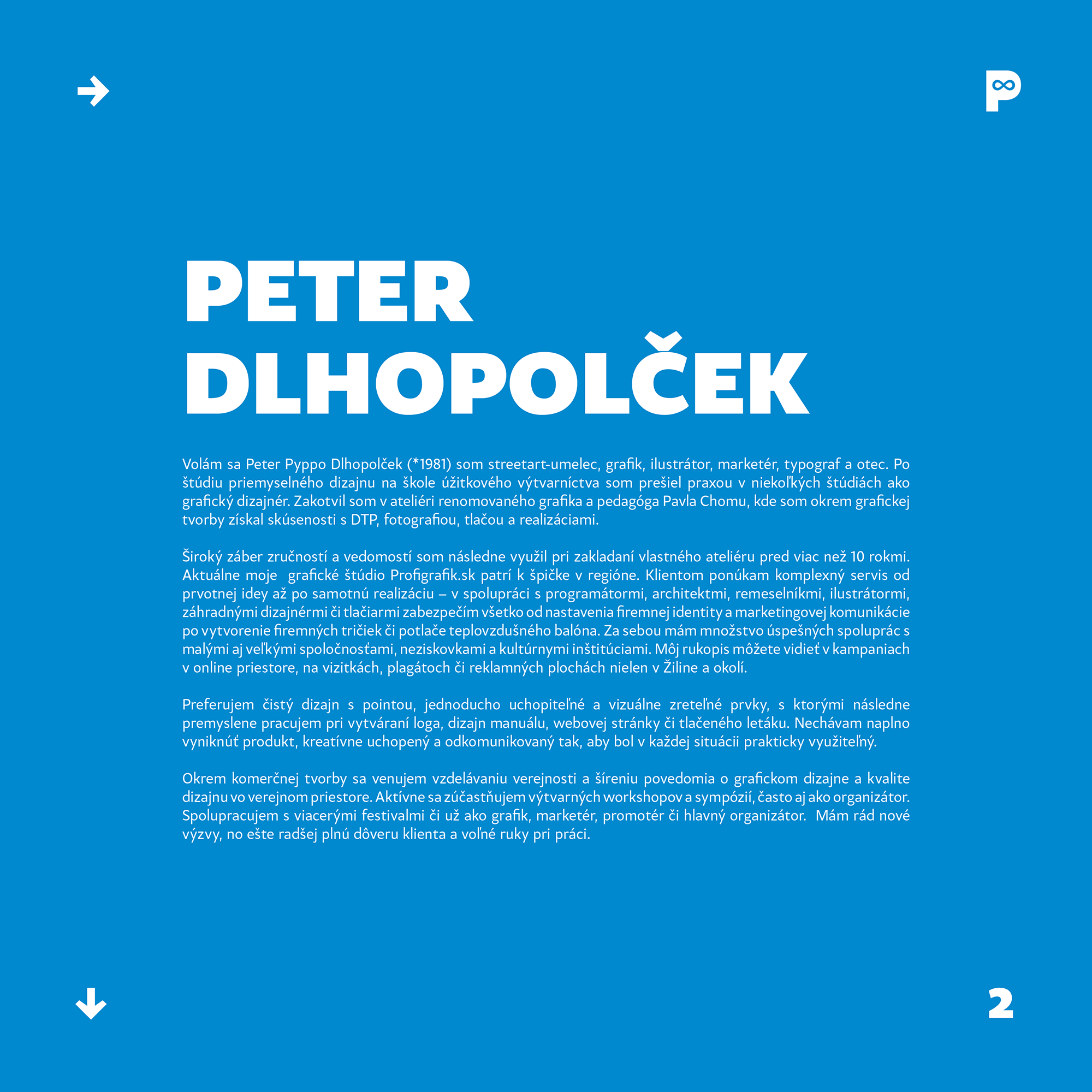 →

PETER
DLHOPOLČEK

Volám sa Peter Pyppo Dlhopolček (*1981) som streetart-umelec, grafik, ilustrátor, marketér, typograf a otec. Po štúdiu priemyselného dizajnu na škole úžitkového výtvarníctva som prešiel praxou v niekoľkých štúdiách ako grafický dizajnér. Zakotvil som v ateliéri renomovaného grafika a pedagóga Pavla Chomu, kde som okrem grafickej tvorby získal skúsenosti s DTP, fotografiou, tlačou a realizáciami.

Široký záber zručností a vedomostí som následne využil pri zakladaní vlastného ateliéru pred viac než 10 rokmi. Aktuálne moje grafické štúdio Profigrafik.sk patrí k špičke v regióne. Klientom ponúkam komplexný servis od prvotnej idey až po samotnú realizáciu – v spolupráci s programátormi, architektmi, remeselníkmi, ilustrátormi, záhradnými dizajnérmi či tlačiarmi zabezpečím všetko od nastavenia firemnej identity a marketingovej komunikácie po vytvorenie firemných tričiek či potlače teplovzdušného balóna. Za sebou mám množstvo úspešných spoluprác s malými aj veľkými spoločnosťami, neziskovkami a kultúrnymi inštitúciami. Môj rukopis môžete vidieť v kampaniach v online priestore, na vizitkách, plagátoch či reklamných plochách nielen v Žiline a okolí.

Preferujem čistý dizajn s pointou, jednoducho uchopiteľné a vizuálne zreteľné prvky, s ktorými následne premyslene pracujem pri vytváraní loga, dizajn manuálu, webovej stránky či tlačeného letáku. Nechávam naplno vyniknúť produkt, kreatívne uchopený a odkomunikovaný tak, aby bol v každej situácii prakticky využiteľný.

Okrem komerčnej tvorby sa venujem vzdelávaniu verejnosti a šíreniu povedomia o grafickom dizajne a kvalite dizajnu vo verejnom priestore. Aktívne sa zúčastňujem výtvarných workshopov a sympózií, často aj ako organizátor. Spolupracujem s viacerými festivalmi či už ako grafik, marketér, promotér či hlavný organizátor. Mám rád nové výzvy, no ešte radšej plnú dôveru klienta a voľné ruky pri práci.

↓

2